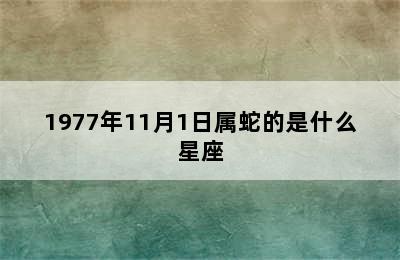 1977年11月1日属蛇的是什么星座